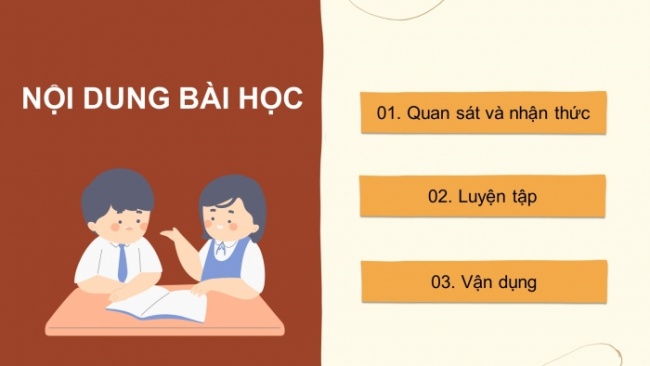 NỘI DUNG BÀI HỌC

01. Quan sát và nhận thức

02. Luyện tập

03. Vận dụng